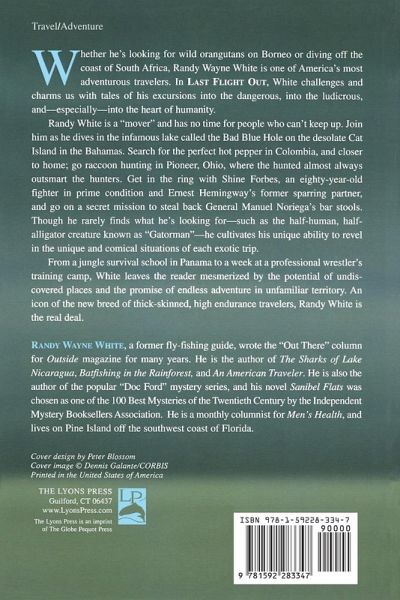 Travel/Adventure

Whether he's looking for wild orangutans on Borneo or diving off the coast of South Africa, Randy Wayne White is one of America's most adventurous travelers. In LAST FLIGHT OUT, White challenges and charms us with tales of his excursions into the dangerous, into the ludicrous, and—especially—into the heart of humanity.

Randy White is a "mover" and has no time for people who can't keep up. Join him as he dives in the infamous lake called the Bad Blue Hole on the desolate Cat Island in the Bahamas. Search for the perfect hot pepper in Colombia, and closer to home; go raccoon hunting in Pioneer, Ohio, where the hunted almost always outsmart the hunters. Get in the ring with Shine Forbes, an eighty-year-old fighter in prime condition and Ernest Hemingway's former sparring partner, and go on a secret mission to steal back General Manuel Noriega's bar stools. Though he rarely finds what he's looking for—such as the half-human, half-alligator creature known as "Gatorman"—he cultivates his unique ability to revel in the unique and comical situations of each exotic trip.

From a jungle survival school in Panama to a week at a professional wrestler's training camp, White leaves the reader mesmerized by the potential of undiscovered places and the promise of endless adventure in unfamiliar territory. An icon of the new breed of thick-skinned, high endurance travelers, Randy White is the real deal.

RANDY WAYNE WHITE, a former fly-fishing guide, wrote the "Out There" column for Outside magazine for many years. He is the author of The Sharks of Lake Nicaragua, Batfishing in the Rainforest, and An American Traveler. He is also the author of the popular "Doc Ford" mystery series, and his novel Sanibel Flats was chosen as one of the 100 Best Mysteries of the Twentieth Century by the Independent Mystery Booksellers Association. He is a monthly columnist for Men's Health, and lives on Pine Island off the southwest coast of Florida.

Cover design by Peter Blossom
Cover image © Dennis Galante/CORBIS
Printed in the United States of America

THE LYONS PRESS
Guilford, CT 06437
www.LyonsPress.com
The Lyons Press is an imprint
of The Globe Pequot Press

LP

ISBN 978-1-59228-334-7
90000
9 781592 283347